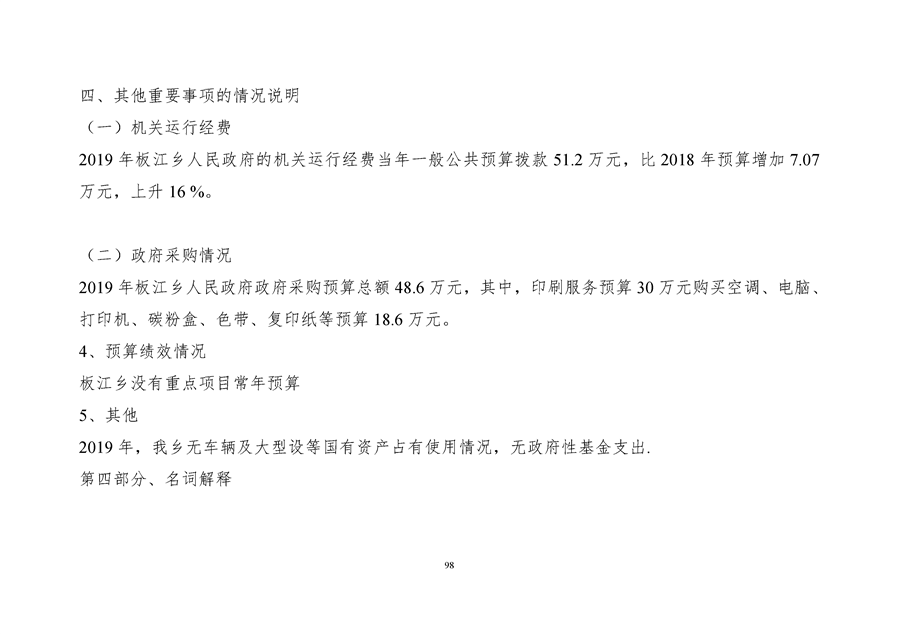 四、其他重要事项的情况说明
（一）机关运行经费
2019 年板江乡人民政府的机关运行经费当年一般公共预算拨款 51.2 万元，比 2018 年预算增加 7.07 万元，上升 16 %。

（二）政府采购情况
2019 年板江乡人民政府政府采购预算总额 48.6 万元，其中，印刷服务预算 30 万元购买空调、电脑、打印机、碳粉盒、色带、复印纸等预算 18.6 万元。
4、预算绩效情况
板江乡没有重点项目常年预算
5、其他
2019 年，我乡无车辆及大型设等国有资产占有使用情况，无政府性基金支出.
第四部分、名词解释

98